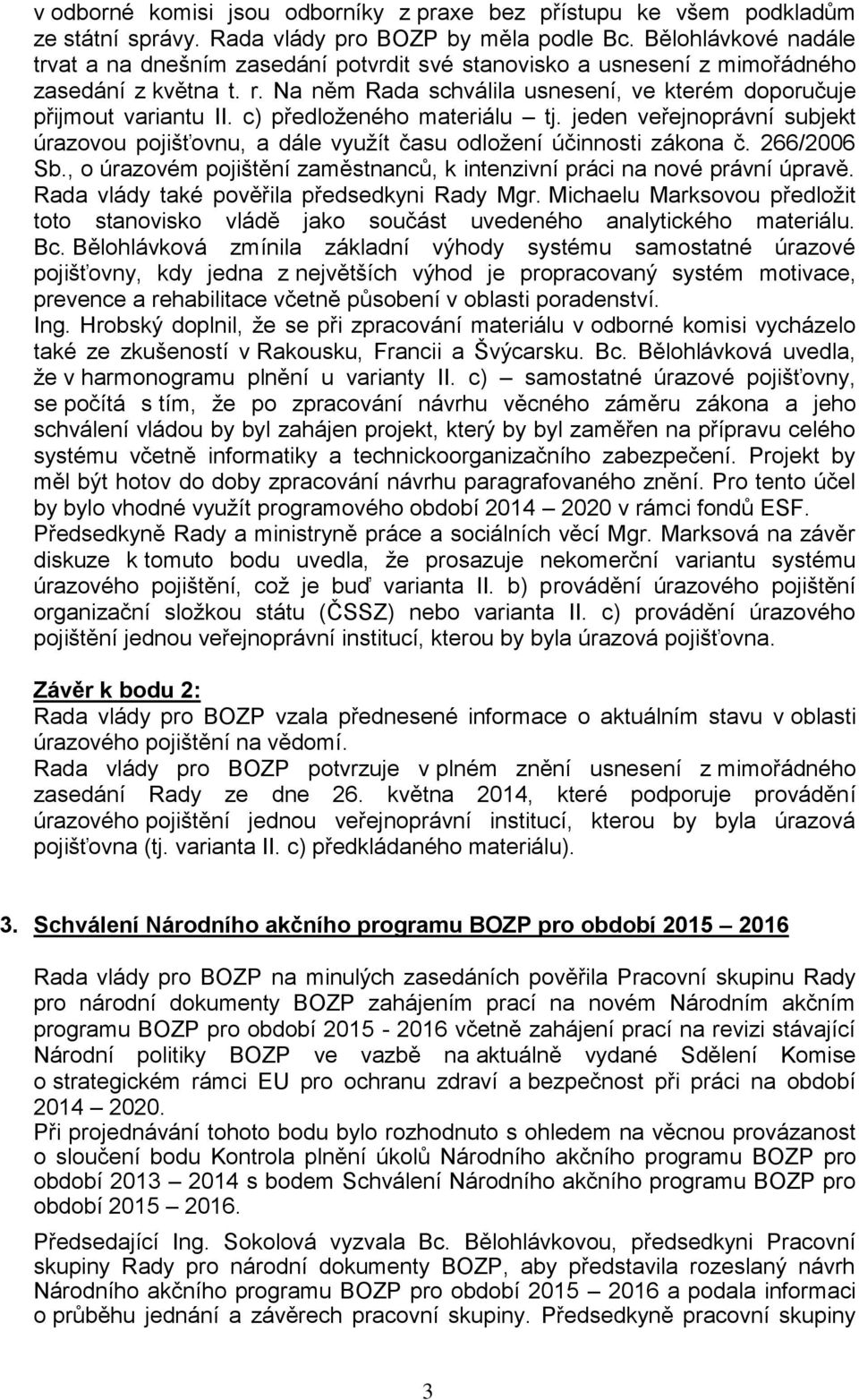 v odborné komisi jsou odborníky z praxe bez přístupu ke všem podkladům ze státní správy. Rada vlády pro BOZP by měla podle Bc. Bělohlávkové nadále trvat a na dnešním zasedání potvrdit své stanovisko a usnesení z mimořádného zasedání z května t. r. Na něm Rada schválila usnesení, ve kterém doporučuje přijmout variantu II. c) předloženého materiálu – tj. jeden veřejnoprávní subjekt úrazovou pojišťovnu, a dále využít času odložení účinnosti zákona č. 266/2006 Sb., o úrazovém pojištění zaměstnanců, k intenzivní práci na nové právní úpravě. Rada vlády také pověřila předsedkyni Rady Mgr. Michaelu Marksovou předložit toto stanovisko vládě jako součást uvedeného analytického materiálu. Bc. Bělohlávková zmínila základní výhody systému samostatné úrazové pojišťovny, kdy jedna z největších výhod je propracovaný systém motivace, prevence a rehabilitace včetně působení v oblasti poradenství.
Ing. Hrobský doplnil, že se při zpracování materiálu v odborné komisi vycházelo také ze zkušeností v Rakousku, Francii a Švýcarsku. Bc. Bělohlávková uvedla, že v harmonogramu plnění u varianty II. c) – samostatné úrazové pojišťovny, se počítá s tím, že po zpracování návrhu věcného záměru zákona a jeho schválení vládou by byl zahájen projekt, který by byl zaměřen na přípravu celého systému včetně informatiky a technickoorganizačního zabezpečení. Projekt by měl být hotov do doby zpracování návrhu paragrafovaného znění. Pro tento účel by bylo vhodné využít programového období 2014 – 2020 v rámci fondů ESF.
Předsedkyně Rady a ministryně práce a sociálních věcí Mgr. Marksová na závěr diskuze k tomuto bodu uvedla, že prosazuje nekomerční variantu systému úrazového pojištění, což je buď varianta II. b) provádění úrazového pojištění organizační složkou státu (ČSSZ) nebo varianta II. c) provádění úrazového pojištění jednou veřejnoprávní institucí, kterou by byla úrazová pojišťovna.

Závěr k bodu 2:
Rada vlády pro BOZP vzala přednesené informace o aktuálním stavu v oblasti úrazového pojištění na vědomí.
Rada vlády pro BOZP potvrzuje v plném znění usnesení z mimořádného zasedání Rady ze dne 26. května 2014, které podporuje provádění úrazového pojištění jednou veřejnoprávní institucí, kterou by byla úrazová pojišťovna (tj. varianta II. c) předkládaného materiálu).

3. Schválení Národního akčního programu BOZP pro období 2015 – 2016

Rada vlády pro BOZP na minulých zasedáních pověřila Pracovní skupinu Rady pro národní dokumenty BOZP zahájením prací na novém Národním akčním programu BOZP pro období 2015 - 2016 včetně zahájení prací na revizi stávající Národní politiky BOZP ve vazbě na aktuálně vydané Sdělení Komise o strategickém rámci EU pro ochranu zdraví a bezpečnost při práci na období 2014 – 2020.
Při projednávání tohoto bodu bylo rozhodnuto s ohledem na věcnou provázanost o sloučení bodu Kontrola plnění úkolů Národního akčního programu BOZP pro období 2013 – 2014 s bodem Schválení Národního akčního programu BOZP pro období 2015 – 2016.

Předsedající Ing. Sokolová vyzvala Bc. Bělohlávkovou, předsedkyni Pracovní skupiny Rady pro národní dokumenty BOZP, aby představila rozeslaný návrh Národního akčního programu BOZP pro období 2015 – 2016 a podala informaci o průběhu jednání a závěrech pracovní skupiny. Předsedkyně pracovní skupiny

3